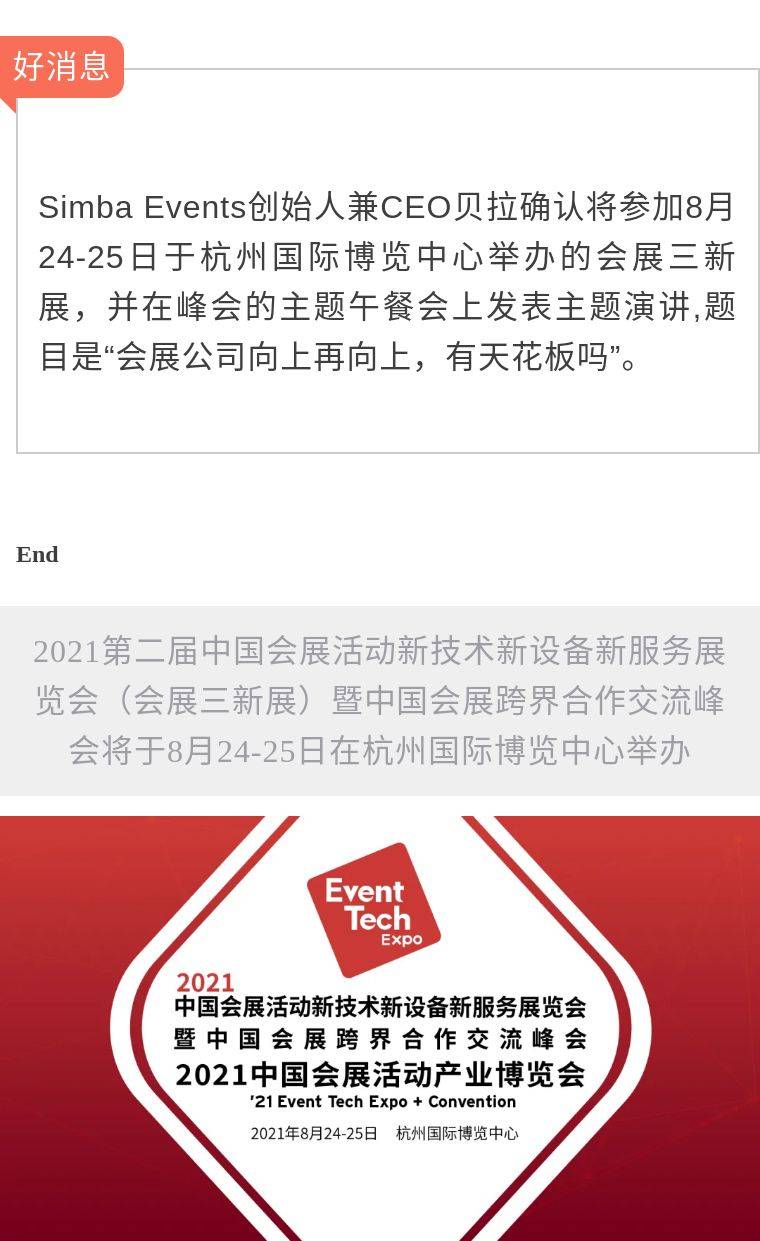 好消息

Simba Events创始人兼CEO贝拉确认将参加8月24-25日于杭州国际博览中心举办的会展三新展，并在峰会的主题午餐会上发表主题演讲,题目是“会展公司向上再向上，有天花板吗”。

End

2021第二届中国会展活动新技术新设备新服务展览会（会展三新展）暨中国会展跨界合作交流峰会将于8月24-25日在杭州国际博览中心举办

Event Tech Expo

2021
中国会展活动新技术新设备新服务展览会
暨中国会展跨界合作交流峰会
2021中国会展活动产业博览会
'21 Event Tech Expo + Convention
2021年8月24-25日 杭州国际博览中心